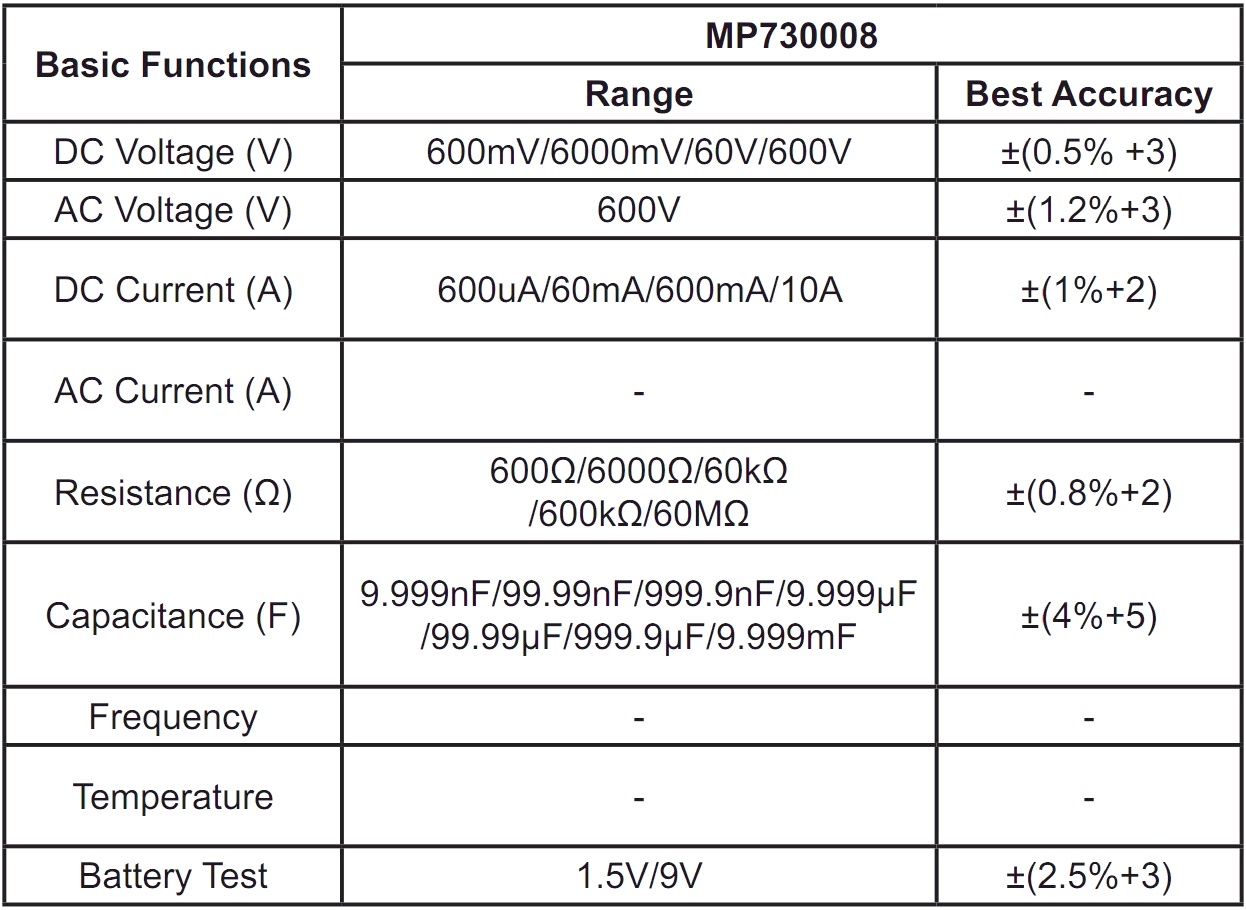 | Basic Functions | MP730008 | |
|---|---|---|
| | Range | Best Accuracy |
| DC Voltage (V) | 600mV/6000mV/60V/600V | ±(0.5% +3) |
| AC Voltage (V) | 600V | ±(1.2%+3) |
| DC Current (A) | 600uA/60mA/600mA/10A | ±(1%+2) |
| AC Current (A) | - | - |
| Resistance (Ω) | 600Ω/6000Ω/60kΩ /600kΩ/60MΩ | ±(0.8%+2) |
| Capacitance (F) | 9.999nF/99.99nF/999.9nF/9.999μF /99.99μF/999.9μF/9.999mF | ±(4%+5) |
| Frequency | - | - |
| Temperature | - | - |
| Battery Test | 1.5V/9V | ±(2.5%+3) |